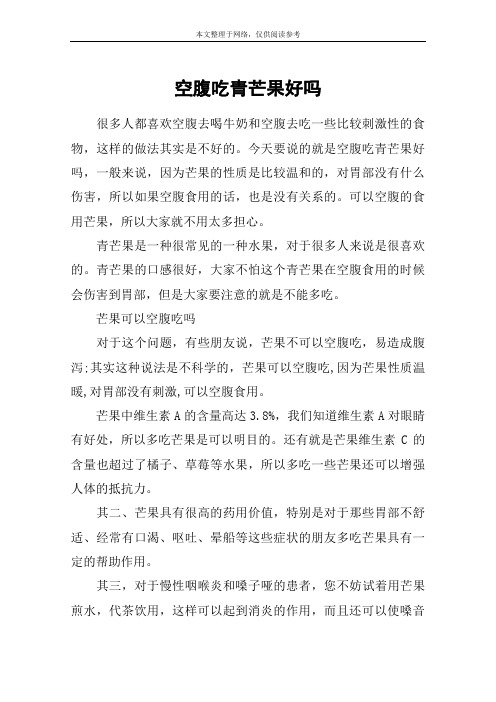 本文整理于网络，仅供阅读参考

空腹吃青芒果好吗

很多人都喜欢空腹去喝牛奶和空腹去吃一些比较刺激性的食物，这样的做法其实是不好的。今天要说的就是空腹吃青芒果好吗，一般来说，因为芒果的性质是比较温和的，对胃部没有什么伤害，所以如果空腹食用的话，也是没有关系的。可以空腹的食用芒果，所以大家就不用太多担心。

青芒果是一种很常见的一种水果，对于很多人来说是很喜欢的。青芒果的口感很好，大家不怕这个青芒果在空腹食用的时候会伤害到胃部，但是大家要注意的就是不能多吃。

芒果可以空腹吃吗

对于这个问题，有些朋友说，芒果不可以空腹吃，易造成腹泻;其实这种说法是不科学的，芒果可以空腹吃,因为芒果性质温暖,对胃部没有刺激,可以空腹食用。

芒果中维生素 A 的含量高达 3.8%，我们知道维生素 A 对眼睛有好处，所以多吃芒果是可以明目的。还有就是芒果维生素 C 的含量也超过了橘子、草莓等水果，所以多吃一些芒果还可以增强人体的抵抗力。

其二、芒果具有很高的药用价值，特别是对于那些胃部不舒适、经常有口渴、呕吐、晕船等这些症状的朋友多吃芒果具有一定的帮助作用。

其三，对于慢性咽喉炎和嗓子哑的患者，您不妨试着用芒果煎水，代茶饮用，这样可以起到消炎的作用，而且还可以使嗓音